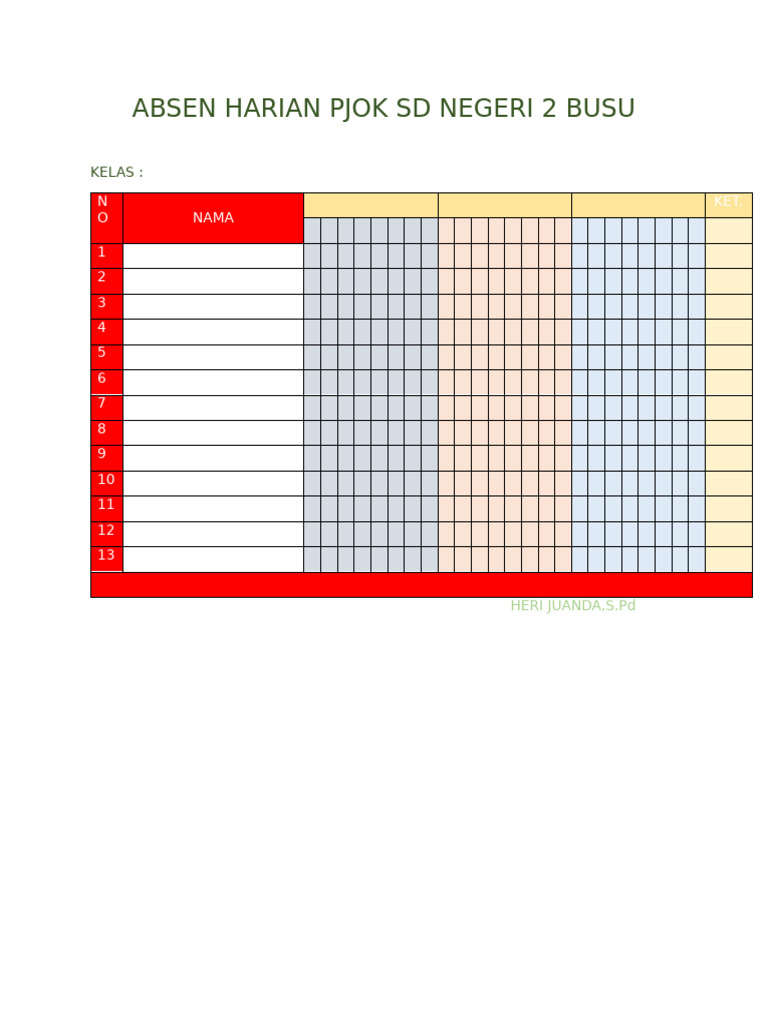 ABSEN HARIAN PJOK SD NEGERI 2 BUSU

KELAS :

| NO | NAMA | | | | KET. |
|---|---|---|---|---|---|
| 1 | | | | | |
| 2 | | | | | |
| 3 | | | | | |
| 4 | | | | | |
| 5 | | | | | |
| 6 | | | | | |
| 7 | | | | | |
| 8 | | | | | |
| 9 | | | | | |
| 10 | | | | | |
| 11 | | | | | |
| 12 | | | | | |
| 13 | | | | | |

HERI JUANDA,S.Pd